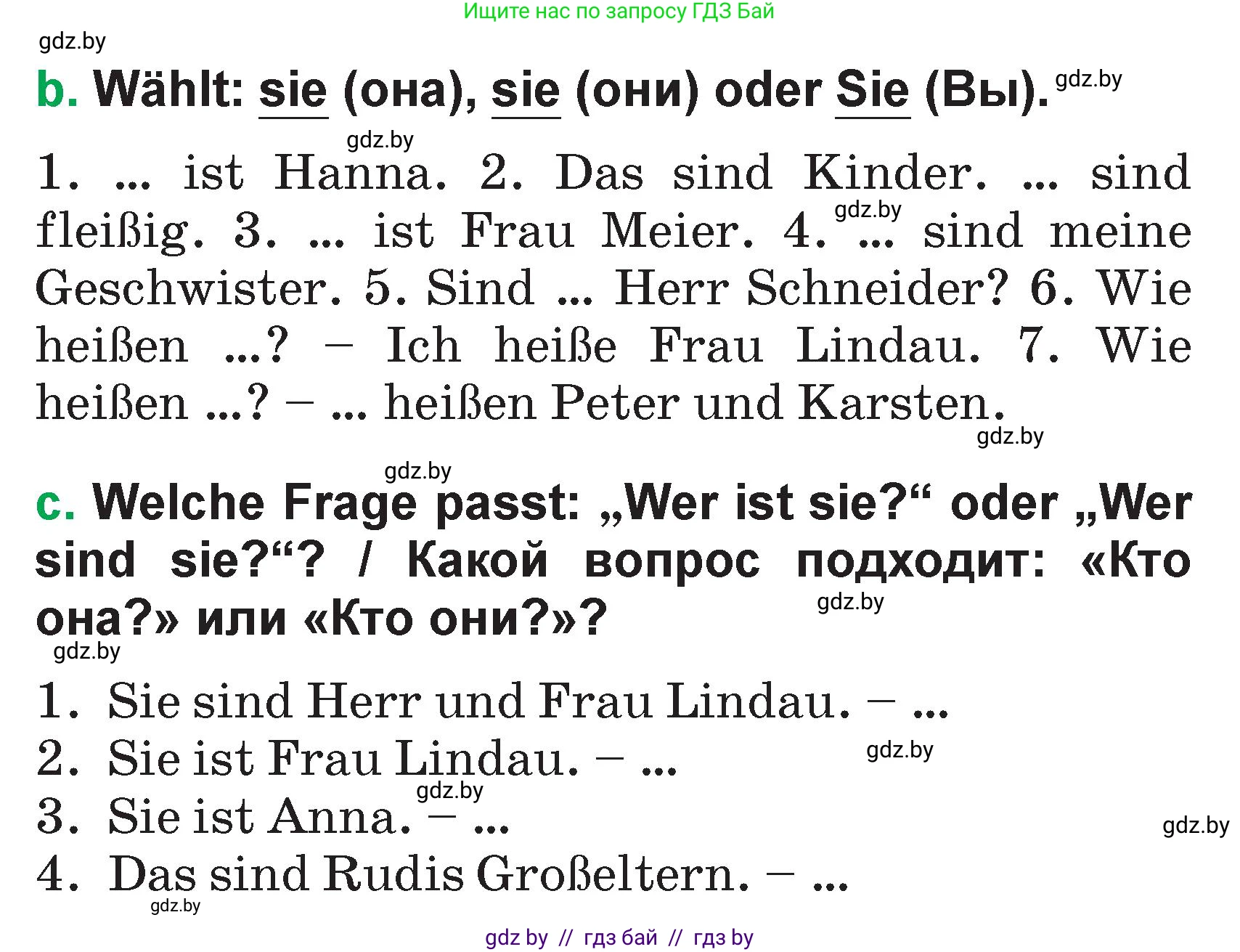 Ищите нас по запросу ГДЗ Бай

gdz.by

b. Wählt: sie (она), sie (они) oder Sie (Вы). gdz.by

gdz.by

1. ... ist Hanna. 2. Das sind Kinder. ... sind fleißig. 3. ... ist Frau Meier. 4. gdz.by ... sind meine Geschwister. 5. Sind ... Herr Schneider? 6. Wie heißen ...? – Ich heiße Frau Lindau. 7. Wie heißen ...? – ... heißen Peter und Karsten.

gdz.by

gdz.by

c. Welche Frage passt: „Wer ist sie?“ oder „Wer sind sie?“? / Какой вопрос подходит: «Кто она?» или «Кто они?»?

gdz.by

gdz.by

1. Sie sind Herr und Frau Lindau. – ...

2. Sie ist Frau Lindau. – ...

gdz.by

gdz.by

3. Sie ist Anna. – ...

gdz.by

4. Das sind Rudis Großeltern. – ...

gdz.by

gdz by // гдз бай // гдз by